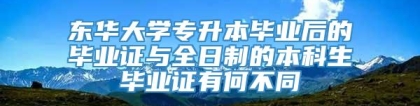 东华大学专升本毕业后的毕业证与全日制的本科生毕业证有何不同